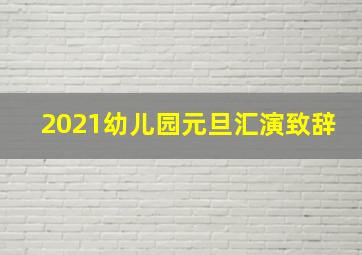 2021幼儿园元旦汇演致辞